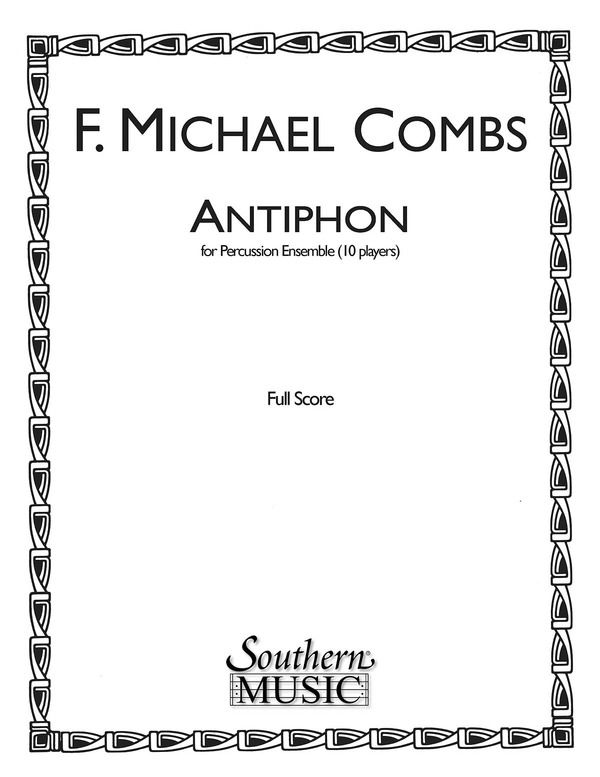 F. MICHAEL COMBS

ANTIPHON

for Percussion Ensemble (10 players)

Full Score

Southern®
MUSIC